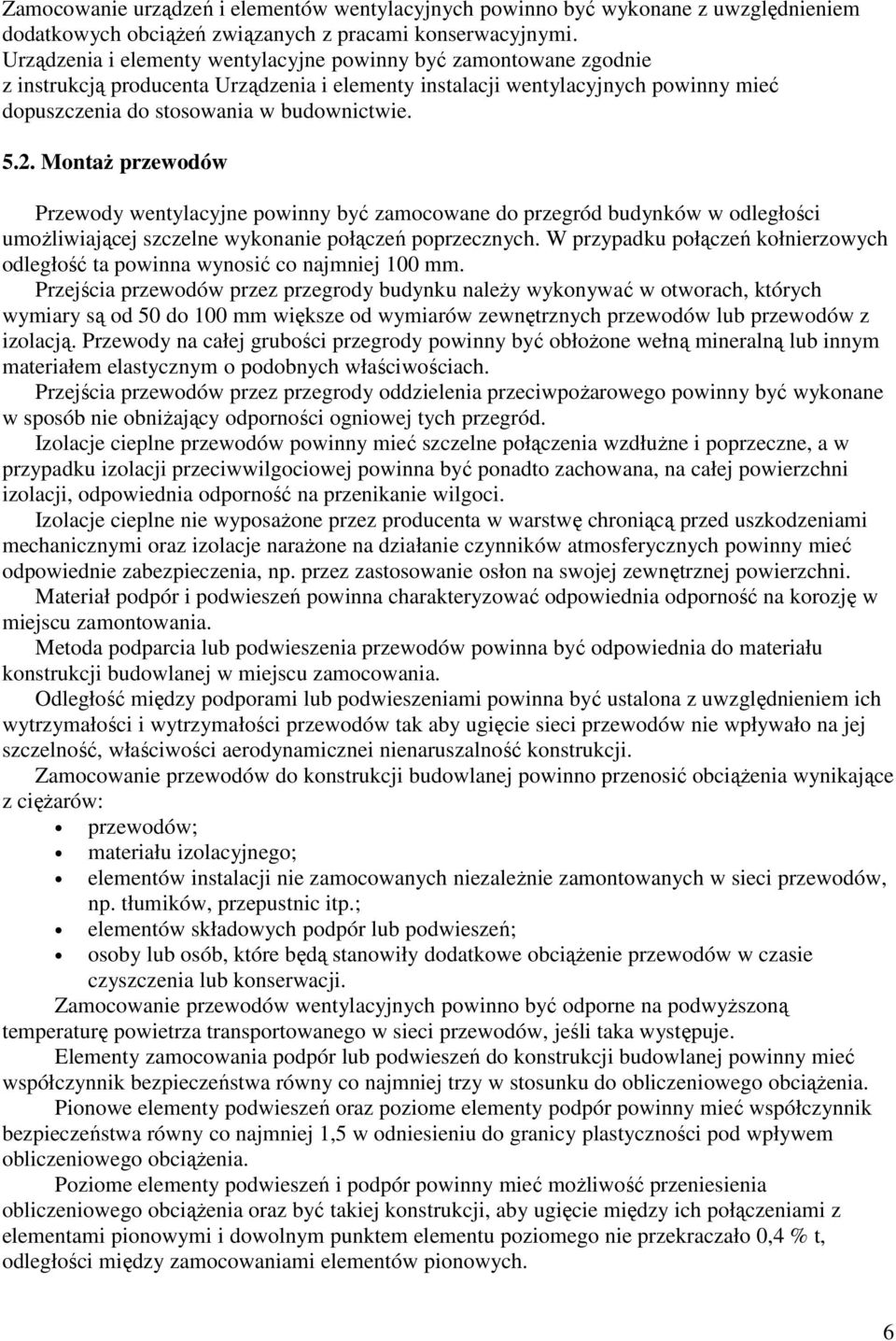 Zamocowanie urządzeń i elementów wentylacyjnych powinno być wykonane z uwzględnieniem dodatkowych obciążeń związanych z pracami konserwacyjnymi. Urządzenia i elementy wentylacyjne powinny być zamontowane zgodnie z instrukcją producenta Urządzenia i elementy instalacji wentylacyjnych powinny mieć dopuszczenia do stosowania w budownictwie.

5.2. Montaż przewodów

Przewody wentylacyjne powinny być zamocowane do przegród budynków w odległości umożliwiającej szczelne wykonanie połączeń poprzecznych. W przypadku połączeń kołnierzowych odległość ta powinna wynosić co najmniej 100 mm.

Przejścia przewodów przez przegrody budynku należy wykonywać w otworach, których wymiary są od 50 do 100 mm większe od wymiarów zewnętrznych przewodów lub przewodów z izolacją. Przewody na całej grubości przegrody powinny być obłożone wełną mineralną lub innym materiałem elastycznym o podobnych właściwościach.

Przejścia przewodów przez przegrody oddzielenia przeciwpożarowego powinny być wykonane w sposób nie obniżający odporności ogniowej tych przegród.

Izolacje cieplne przewodów powinny mieć szczelne połączenia wzdłużne i poprzeczne, a w przypadku izolacji przeciwwilgociowej powinna być ponadto zachowana, na całej powierzchni izolacji, odpowiednia odporność na przenikanie wilgoci.

Izolacje cieplne nie wyposażone przez producenta w warstwę chroniącą przed uszkodzeniami mechanicznymi oraz izolacje narażone na działanie czynników atmosferycznych powinny mieć odpowiednie zabezpieczenia, np. przez zastosowanie osłon na swojej zewnętrznej powierzchni.

Materiał podpór i podwieszeń powinna charakteryzować odpowiednia odporność na korozję w miejscu zamontowania.

Metoda podparcia lub podwieszenia przewodów powinna być odpowiednia do materiału konstrukcji budowlanej w miejscu zamocowania.

Odległość między podporami lub podwieszeniami powinna być ustalona z uwzględnieniem ich wytrzymałości i wytrzymałości przewodów tak aby ugięcie sieci przewodów nie wpływało na jej szczelność, właściwości aerodynamicznej nienaruszalność konstrukcji.

Zamocowanie przewodów do konstrukcji budowlanej powinno przenosić obciążenia wynikające z ciężarów:
• przewodów;
• materiału izolacyjnego;
• elementów instalacji nie zamocowanych niezależnie zamontowanych w sieci przewodów, np. tłumików, przepustnic itp.;
• elementów składowych podpór lub podwieszeń;
• osoby lub osób, które będą stanowiły dodatkowe obciążenie przewodów w czasie czyszczenia lub konserwacji.

Zamocowanie przewodów wentylacyjnych powinno być odporne na podwyższoną temperaturę powietrza transportowanego w sieci przewodów, jeśli taka występuje.

Elementy zamocowania podpór lub podwieszeń do konstrukcji budowlanej powinny mieć współczynnik bezpieczeństwa równy co najmniej trzy w stosunku do obliczeniowego obciążenia.

Pionowe elementy podwieszeń oraz poziome elementy podpór powinny mieć współczynnik bezpieczeństwa równy co najmniej 1,5 w odniesieniu do granicy plastyczności pod wpływem obliczeniowego obciążenia.

Poziome elementy podwieszeń i podpór powinny mieć możliwość przeniesienia obliczeniowego obciążenia oraz być takiej konstrukcji, aby ugięcie między ich połączeniami z elementami pionowymi i dowolnym punktem elementu poziomego nie przekraczało 0,4 % t, odległości między zamocowaniami elementów pionowych.

6